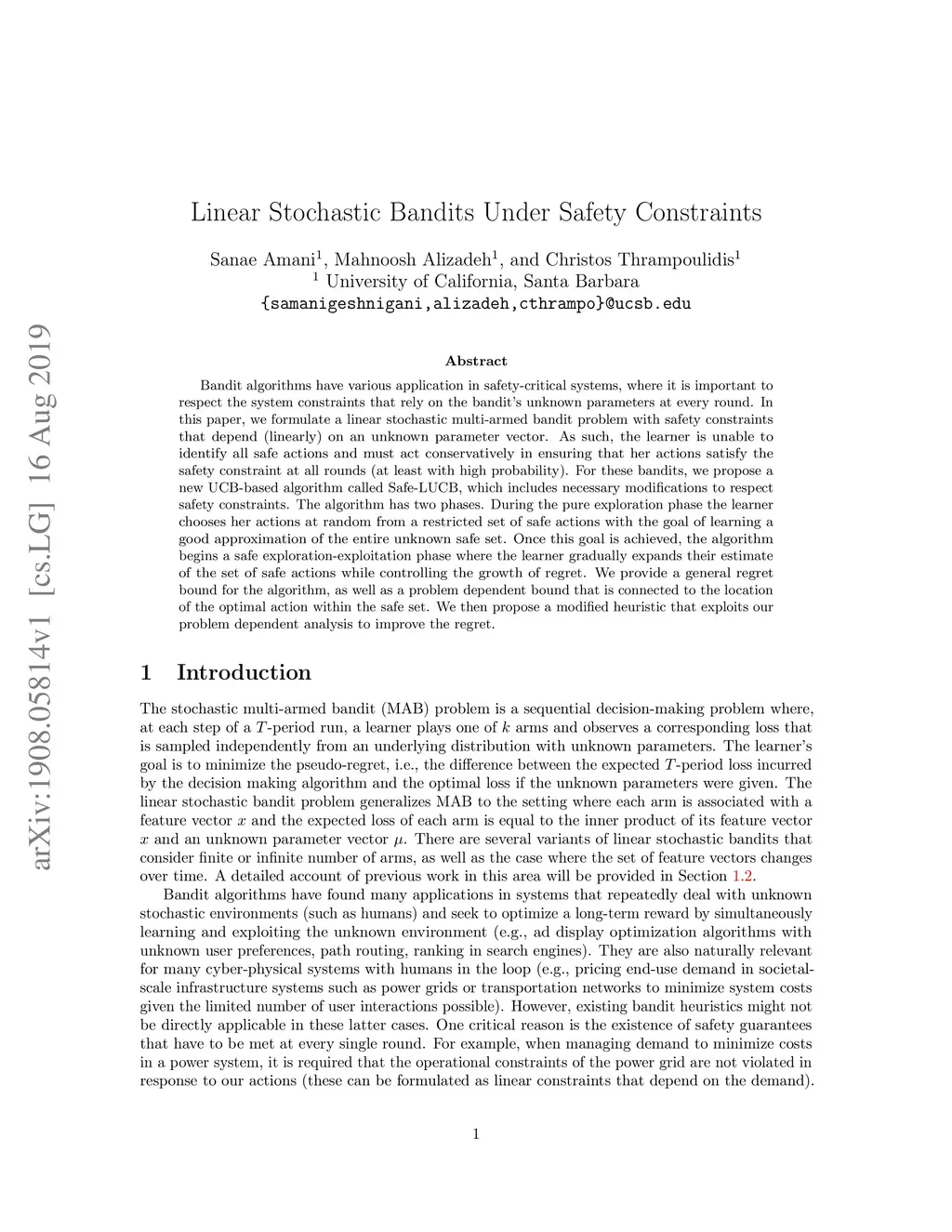 arXiv:1908.05814v1 [cs.LG] 16 Aug 2019

Linear Stochastic Bandits Under Safety Constraints

Sanae Amani$^1$, Mahnoosh Alizadeh$^1$, and Christos Thrampoulidis$^1$
$^1$ University of California, Santa Barbara
{samanigeshnigani,alizadeh,cthrampo}@ucsb.edu

Abstract

Bandit algorithms have various application in safety-critical systems, where it is important to respect the system constraints that rely on the bandit's unknown parameters at every round. In this paper, we formulate a linear stochastic multi-armed bandit problem with safety constraints that depend (linearly) on an unknown parameter vector. As such, the learner is unable to identify all safe actions and must act conservatively in ensuring that her actions satisfy the safety constraint at all rounds (at least with high probability). For these bandits, we propose a new UCB-based algorithm called Safe-LUCB, which includes necessary modifications to respect safety constraints. The algorithm has two phases. During the pure exploration phase the learner chooses her actions at random from a restricted set of safe actions with the goal of learning a good approximation of the entire unknown safe set. Once this goal is achieved, the algorithm begins a safe exploration-exploitation phase where the learner gradually expands their estimate of the set of safe actions while controlling the growth of regret. We provide a general regret bound for the algorithm, as well as a problem dependent bound that is connected to the location of the optimal action within the safe set. We then propose a modified heuristic that exploits our problem dependent analysis to improve the regret.

1 Introduction

The stochastic multi-armed bandit (MAB) problem is a sequential decision-making problem where, at each step of a $T$-period run, a learner plays one of $k$ arms and observes a corresponding loss that is sampled independently from an underlying distribution with unknown parameters. The learner's goal is to minimize the pseudo-regret, i.e., the difference between the expected $T$-period loss incurred by the decision making algorithm and the optimal loss if the unknown parameters were given. The linear stochastic bandit problem generalizes MAB to the setting where each arm is associated with a feature vector $x$ and the expected loss of each arm is equal to the inner product of its feature vector $x$ and an unknown parameter vector $\mu$. There are several variants of linear stochastic bandits that consider finite or infinite number of arms, as well as the case where the set of feature vectors changes over time. A detailed account of previous work in this area will be provided in Section 1.2.

Bandit algorithms have found many applications in systems that repeatedly deal with unknown stochastic environments (such as humans) and seek to optimize a long-term reward by simultaneously learning and exploiting the unknown environment (e.g., ad display optimization algorithms with unknown user preferences, path routing, ranking in search engines). They are also naturally relevant for many cyber-physical systems with humans in the loop (e.g., pricing end-use demand in societal-scale infrastructure systems such as power grids or transportation networks to minimize system costs given the limited number of user interactions possible). However, existing bandit heuristics might not be directly applicable in these latter cases. One critical reason is the existence of safety guarantees that have to be met at every single round. For example, when managing demand to minimize costs in a power system, it is required that the operational constraints of the power grid are not violated in response to our actions (these can be formulated as linear constraints that depend on the demand).

1